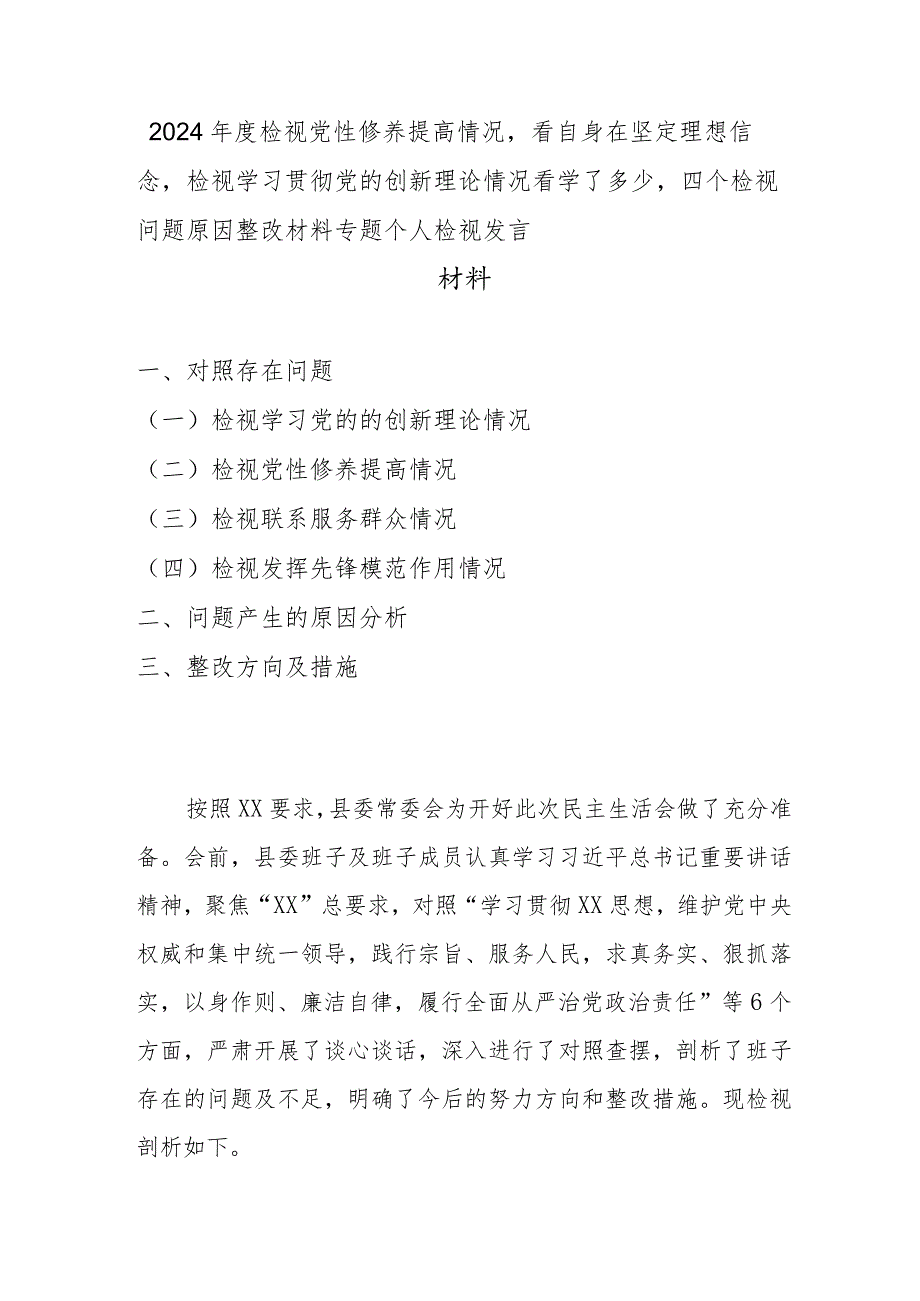 2024年度检视党性修养提高情况，看自身在坚定理想信念，检视学习贯彻党的创新理论情况看学了多少，四个检视问题原因整改材料专题个人检视发言

材料

一、对照存在问题

（一）检视学习党的的创新理论情况

（二）检视党性修养提高情况

（三）检视联系服务群众情况

（四）检视发挥先锋模范作用情况

二、问题产生的原因分析

三、整改方向及措施

按照XX要求，县委常委会为开好此次民主生活会做了充分准备。会前，县委班子及班子成员认真学习习近平总书记重要讲话精神，聚焦“XX”总要求，对照“学习贯彻XX思想，维护党中央权威和集中统一领导，践行宗旨、服务人民，求真务实、狠抓落实，以身作则、廉洁自律，履行全面从严治党政治责任”等6个方面，严肃开展了谈心谈话，深入进行了对照查摆，剖析了班子存在的问题及不足，明确了今后的努力方向和整改措施。现检视剖析如下。